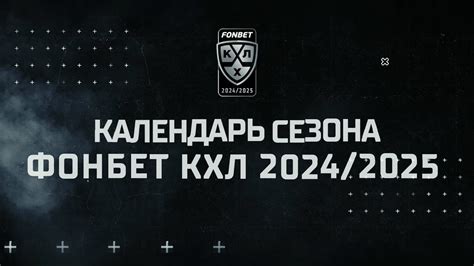 FONBET
КХЛ
2024/2025

КАЛЕНДАРЬ СЕЗОНА
ФОНБЕТ КХЛ 2024/2025